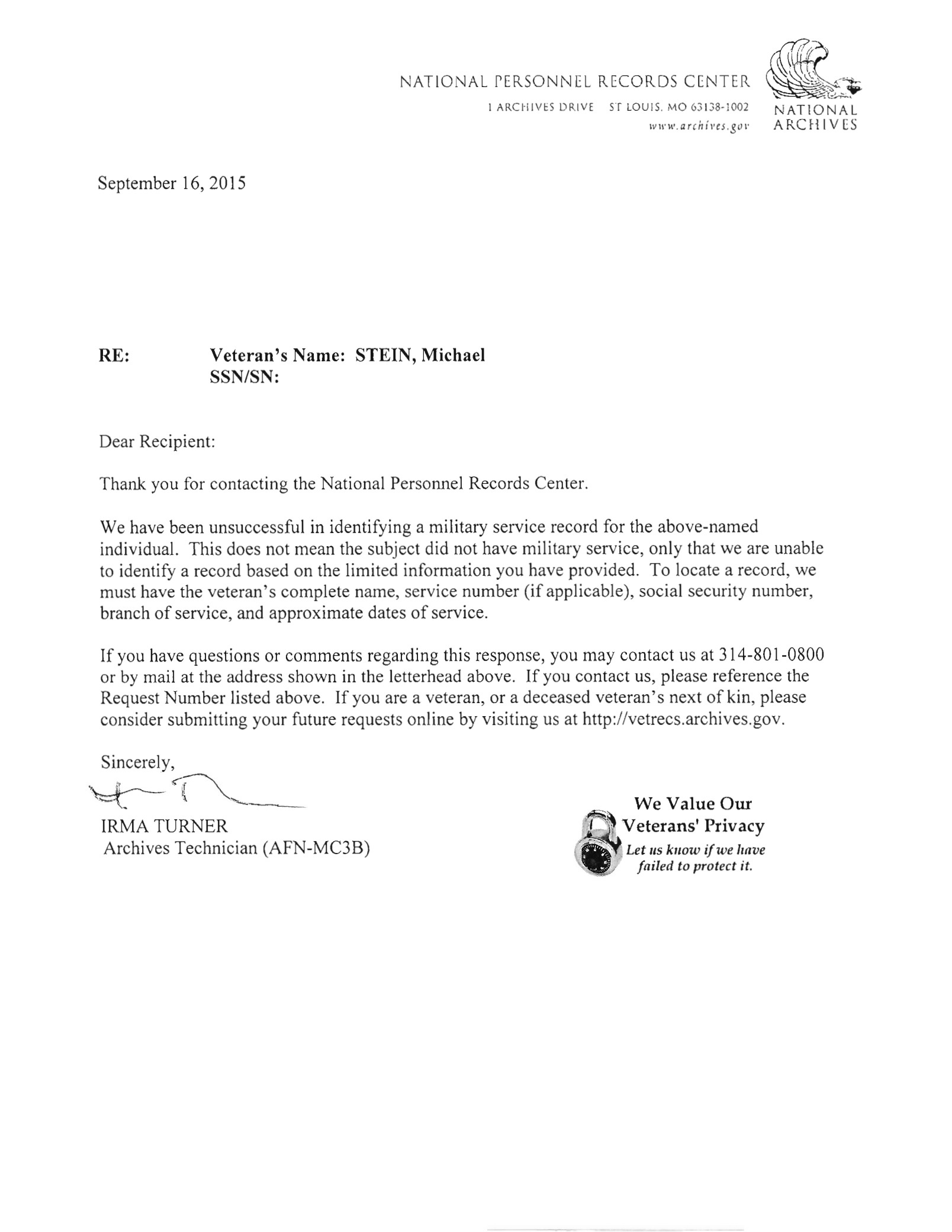 NATIONAL PERSONNEL RECORDS CENTER
1 ARCHIVES DRIVE ST LOUIS, MO 63138-1002
www.archives.gov

NATIONAL ARCHIVES

September 16, 2015

RE: Veteran's Name: STEIN, Michael
SSN/SN:

Dear Recipient:

Thank you for contacting the National Personnel Records Center.

We have been unsuccessful in identifying a military service record for the above-named individual. This does not mean the subject did not have military service, only that we are unable to identify a record based on the limited information you have provided. To locate a record, we must have the veteran's complete name, service number (if applicable), social security number, branch of service, and approximate dates of service.

If you have questions or comments regarding this response, you may contact us at 314-801-0800 or by mail at the address shown in the letterhead above. If you contact us, please reference the Request Number listed above. If you are a veteran, or a deceased veteran's next of kin, please consider submitting your future requests online by visiting us at http://vetrecs.archives.gov.

Sincerely,

IRMA TURNER
Archives Technician (AFN-MC3B)

We Value Our Veterans' Privacy
Let us know if we have failed to protect it.